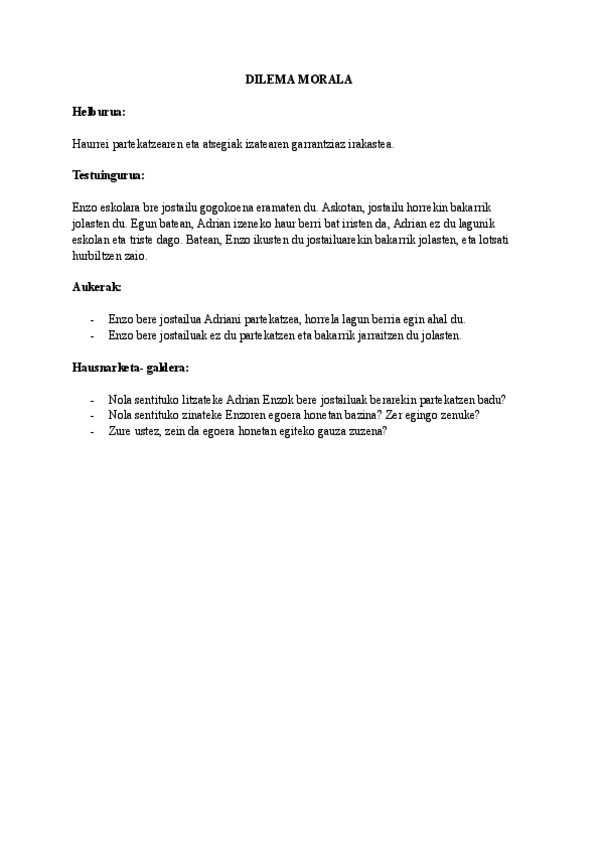 DILEMA MORALA

Helburua:

Haurrei partekatzearen eta atsegiak izatearen garrantziaz irakastea.

Testuingurua:

Enzo eskolara bre jostailu gogokoena eramaten du. Askotan, jostailu horrekin bakarrik jolasten du. Egun batean, Adrian izeneko haur berri bat iristen da, Adrian ez du lagunik eskolan eta triste dago. Batean, Enzo ikusten du jostailuarekin bakarrik jolasten, eta lotsati hurbiltzen zaio.

Aukerak:

- Enzo bere jostailua Adriani partekatzea, horrela lagun berria egin ahal du.
- Enzo bere jostailuak ez du partekatzen eta bakarrik jarraitzen du jolasten.

Hausnarketa- galdera:

- Nola sentituko litzateke Adrian Enzok bere jostailuak berarekin partekatzen badu?
- Nola sentituko zinateke Enzoren egoera honetan bazina? Zer egingo zenuke?
- Zure ustez, zein da egoera honetan egiteko gauza zuzena?